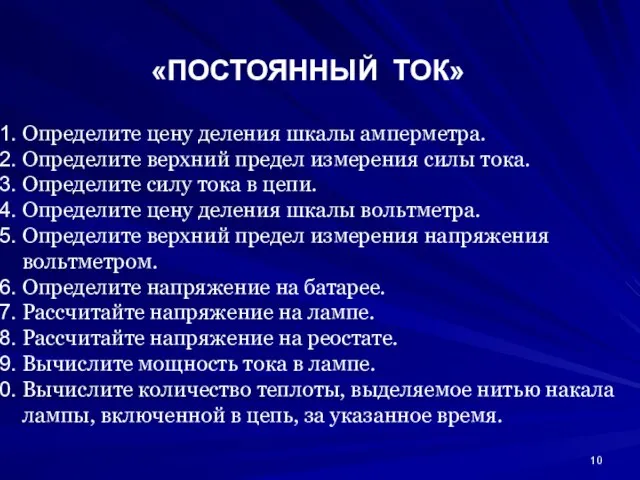 «ПОСТОЯННЫЙ ТОК»

1. Определите цену деления шкалы амперметра.
2. Определите верхний предел измерения силы тока.
3. Определите силу тока в цепи.
4. Определите цену деления шкалы вольтметра.
5. Определите верхний предел измерения напряжения вольтметром.
6. Определите напряжение на батарее.
7. Рассчитайте напряжение на лампе.
8. Рассчитайте напряжение на реостате.
9. Вычислите мощность тока в лампе.
0. Вычислите количество теплоты, выделяемое нитью накала лампы, включенной в цепь, за указанное время.

10